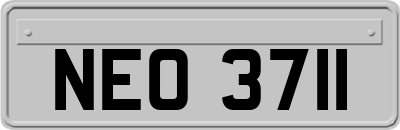 NEO 3711